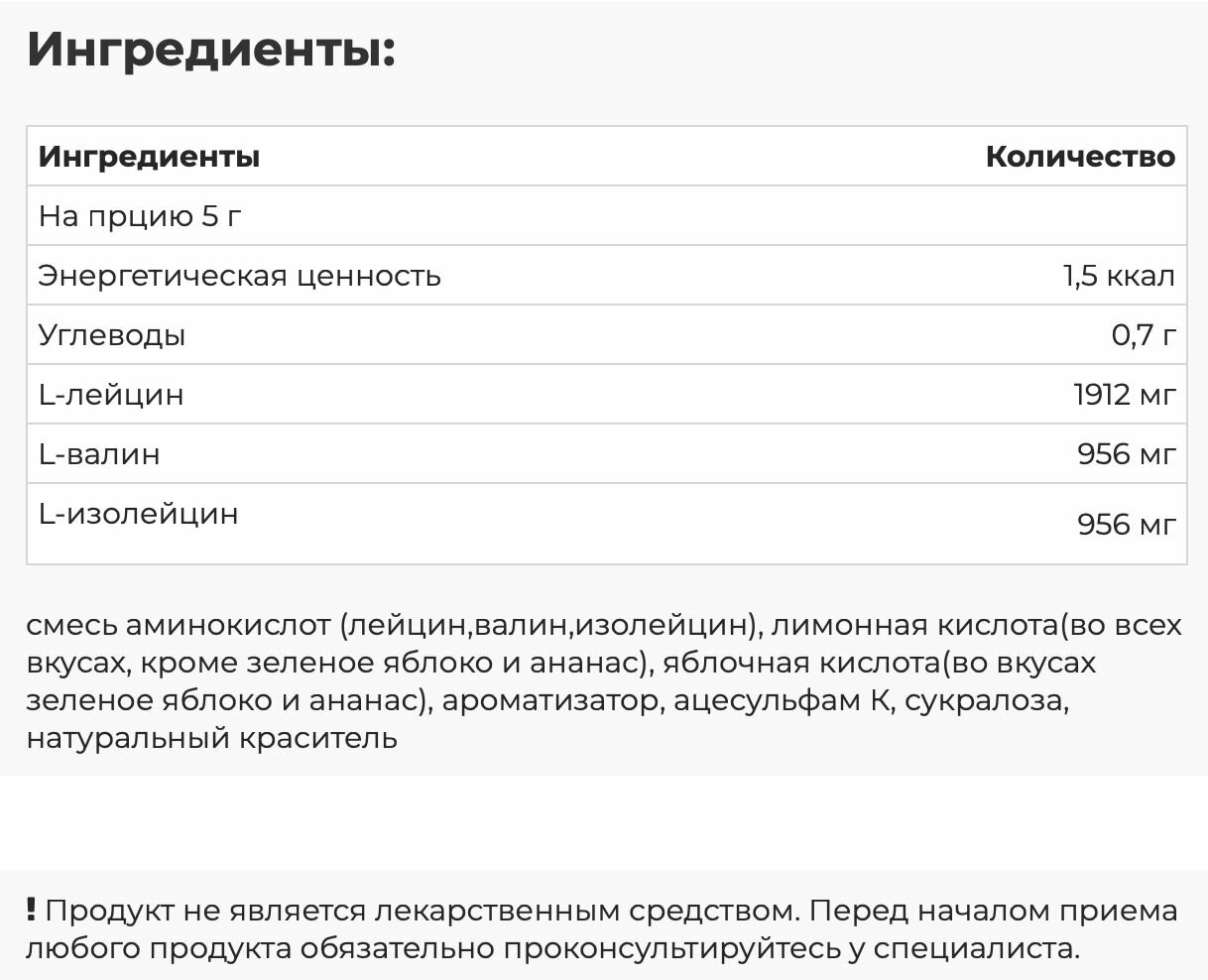 Ингредиенты:

| Ингредиенты | Количество |
|---|---|
| На прцию 5 г | |
| Энергетическая ценность | 1,5 ккал |
| Углеводы | 0,7 г |
| L-лейцин | 1912 мг |
| L-валин | 956 мг |
| L-изолейцин | 956 мг |

смесь аминокислот (лейцин,валин,изолейцин), лимонная кислота(во всех вкусах, кроме зеленое яблоко и ананас), яблочная кислота(во вкусах зеленое яблоко и ананас), ароматизатор, ацесульфам К, сукралоза, натуральный краситель

! Продукт не является лекарственным средством. Перед началом приема любого продукта обязательно проконсультируйтесь у специалиста.